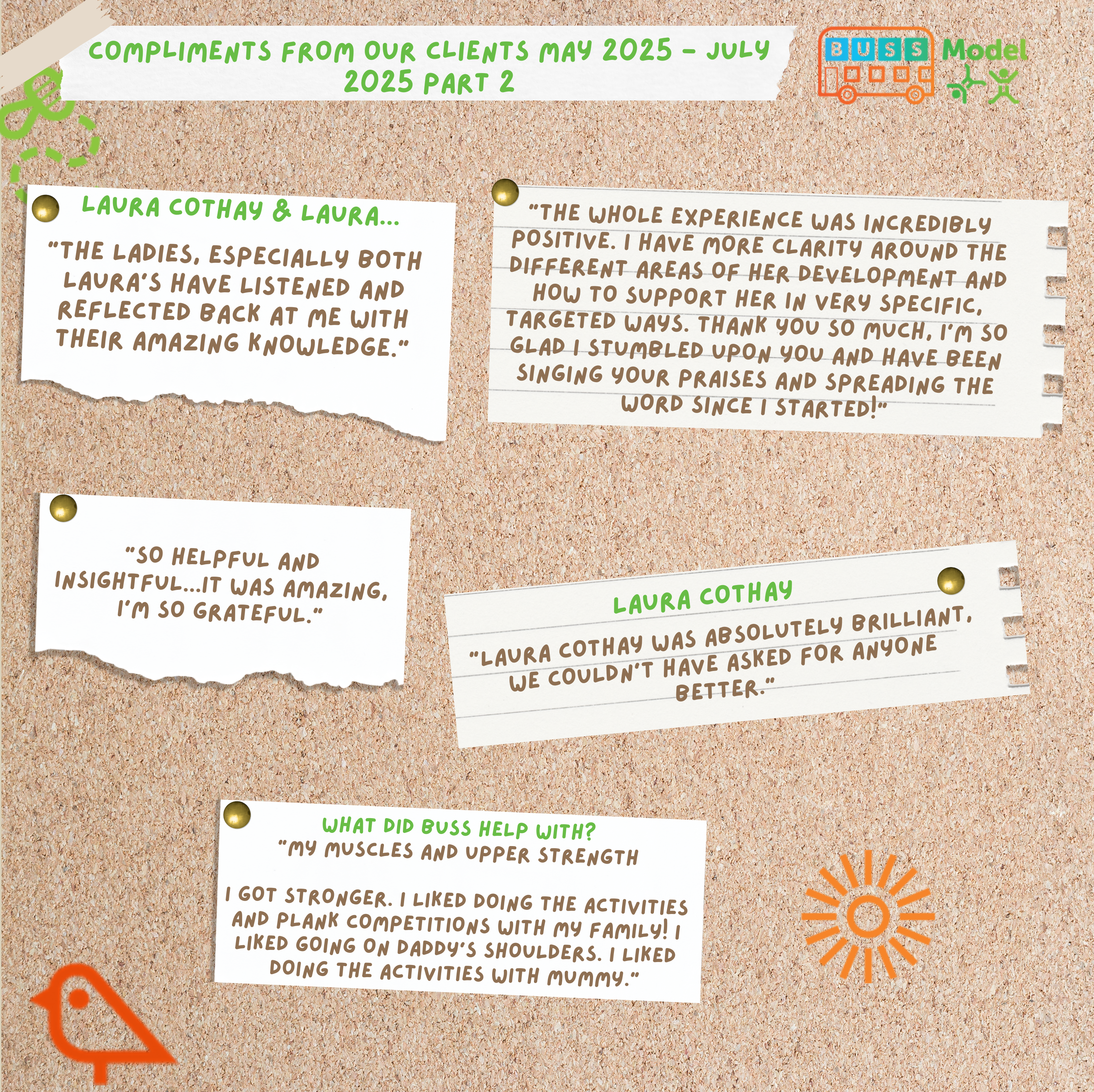 COMPLIMENTS FROM OUR CLIENTS MAY 2025 - JULY 2025 PART 2

BUSS Model

LAURA COTHAY & LAURA...

"THE LADIES, ESPECIALLY BOTH LAURA'S HAVE LISTENED AND REFLECTED BACK AT ME WITH THEIR AMAZING KNOWLEDGE."

"THE WHOLE EXPERIENCE WAS INCREDIBLY POSITIVE. I HAVE MORE CLARITY AROUND THE DIFFERENT AREAS OF HER DEVELOPMENT AND HOW TO SUPPORT HER IN VERY SPECIFIC, TARGETED WAYS. THANK YOU SO MUCH, I'M SO GLAD I STUMBLED UPON YOU AND HAVE BEEN SINGING YOUR PRAISES AND SPREADING THE WORD SINCE I STARTED!"

"SO HELPFUL AND INSIGHTFUL...IT WAS AMAZING, I'M SO GRATEFUL."

LAURA COTHAY

"LAURA COTHAY WAS ABSOLUTELY BRILLIANT, WE COULDN'T HAVE ASKED FOR ANYONE BETTER."

WHAT DID BUSS HELP WITH?
"MY MUSCLES AND UPPER STRENGTH

I GOT STRONGER. I LIKED DOING THE ACTIVITIES AND PLANK COMPETITIONS WITH MY FAMILY! I LIKED GOING ON DADDY'S SHOULDERS. I LIKED DOING THE ACTIVITIES WITH MUMMY."